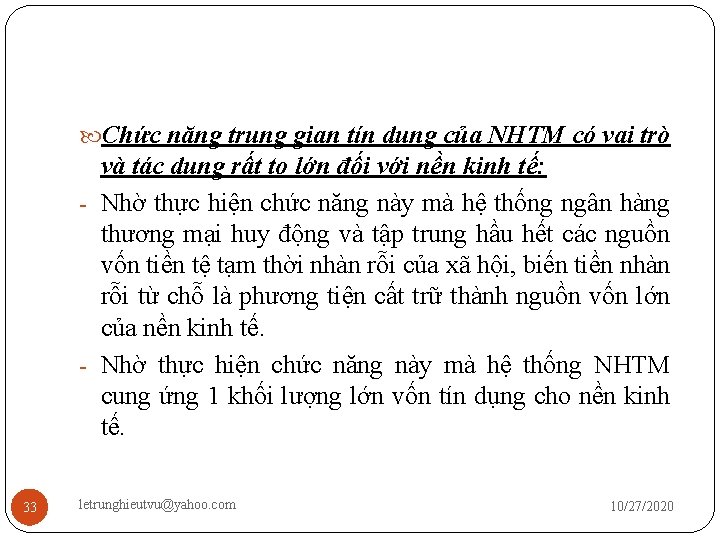 Chức năng trung gian tín dụng của NHTM có vai trò và tác dụng rất to lớn đối với nền kinh tế:

- Nhờ thực hiện chức năng này mà hệ thống ngân hàng thương mại huy động và tập trung hầu hết các nguồn vốn tiền tệ tạm thời nhàn rỗi của xã hội, biến tiền nhàn rỗi từ chỗ là phương tiện cất trữ thành nguồn vốn lớn của nền kinh tế.

- Nhờ thực hiện chức năng này mà hệ thống NHTM cung ứng 1 khối lượng lớn vốn tín dụng cho nền kinh tế.

33

letrunghieutvu@yahoo.com

10/27/2020